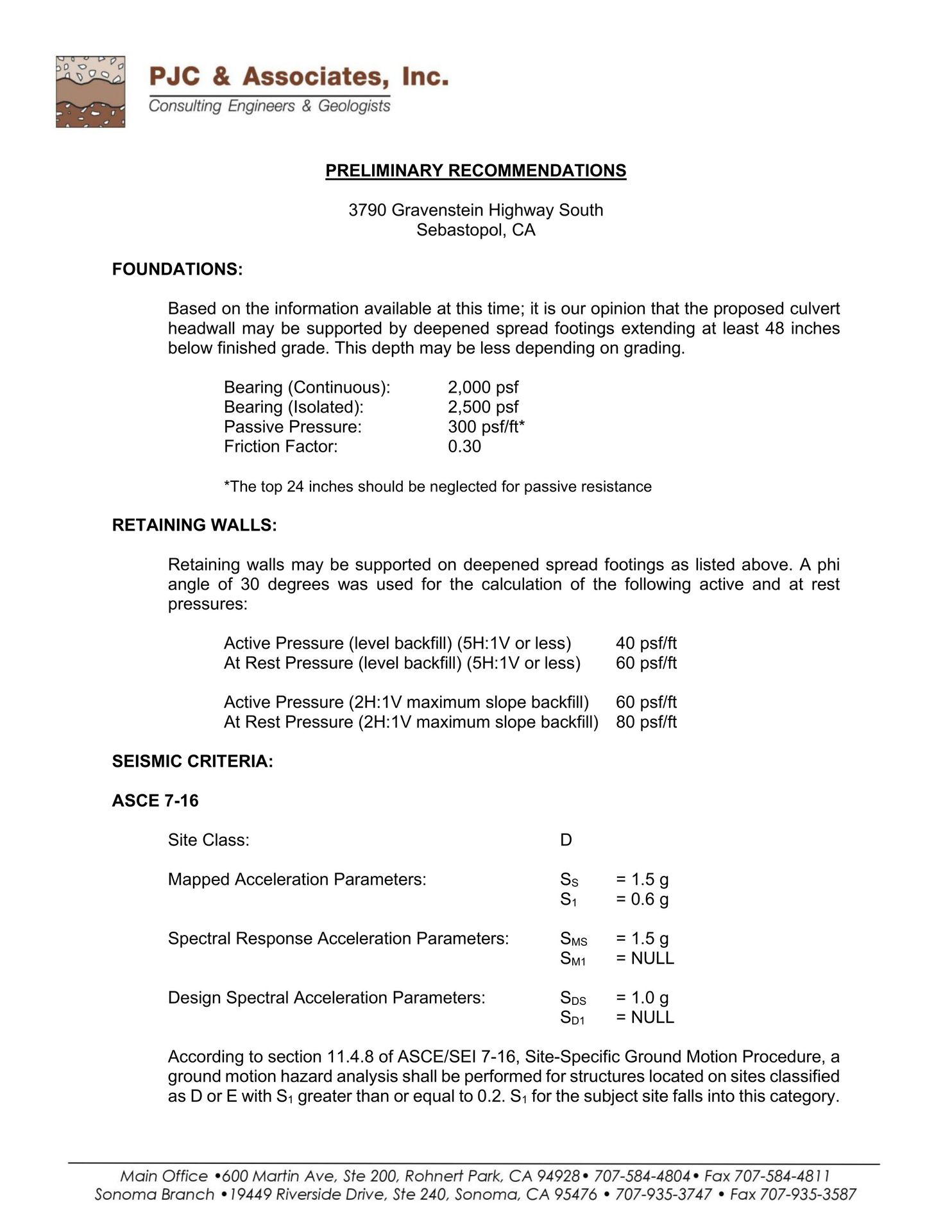 PJC & Associates, Inc.
Consulting Engineers & Geologists

PRELIMINARY RECOMMENDATIONS

3790 Gravenstein Highway South
Sebastopol, CA

FOUNDATIONS:

Based on the information available at this time; it is our opinion that the proposed culvert headwall may be supported by deepened spread footings extending at least 48 inches below finished grade. This depth may be less depending on grading.

Bearing (Continuous): 2,000 psf
Bearing (Isolated): 2,500 psf
Passive Pressure: 300 psf/ft*
Friction Factor: 0.30

*The top 24 inches should be neglected for passive resistance

RETAINING WALLS:

Retaining walls may be supported on deepened spread footings as listed above. A phi angle of 30 degrees was used for the calculation of the following active and at rest pressures:

Active Pressure (level backfill) (5H:1V or less) 40 psf/ft
At Rest Pressure (level backfill) (5H:1V or less) 60 psf/ft

Active Pressure (2H:1V maximum slope backfill) 60 psf/ft
At Rest Pressure (2H:1V maximum slope backfill) 80 psf/ft

SEISMIC CRITERIA:

ASCE 7-16

Site Class: D

Mapped Acceleration Parameters: $S_S$ = 1.5 g
$S_1$ = 0.6 g

Spectral Response Acceleration Parameters: $S_{MS}$ = 1.5 g
$S_{M1}$ = NULL

Design Spectral Acceleration Parameters: $S_{DS}$ = 1.0 g
$S_{D1}$ = NULL

According to section 11.4.8 of ASCE/SEI 7-16, Site-Specific Ground Motion Procedure, a ground motion hazard analysis shall be performed for structures located on sites classified as D or E with $S_1$ greater than or equal to 0.2. $S_1$ for the subject site falls into this category.

Main Office •600 Martin Ave, Ste 200, Rohnert Park, CA 94928• 707-584-4804• Fax 707-584-4811
Sonoma Branch •19449 Riverside Drive, Ste 240, Sonoma, CA 95476 • 707-935-3747 • Fax 707-935-3587